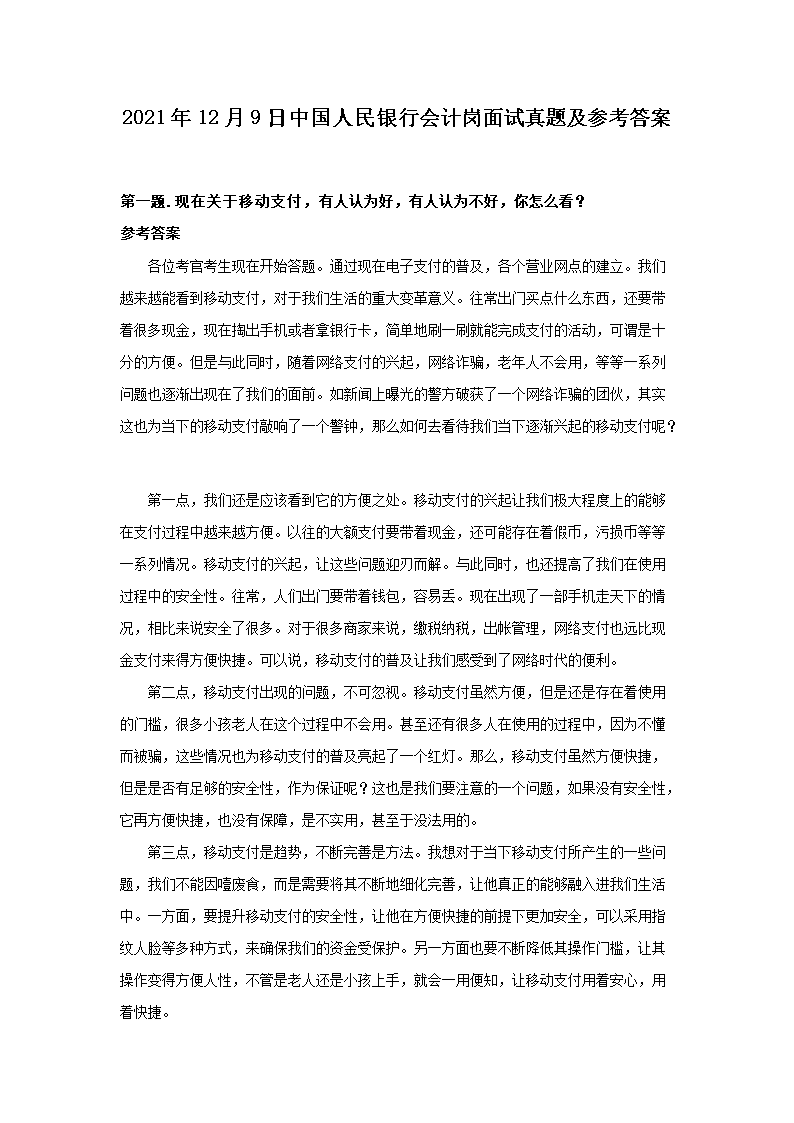 2021年12月9日中国人民银行会计岗面试真题及参考答案

第一题.现在关于移动支付，有人认为好，有人认为不好，你怎么看？

参考答案

各位考官考生现在开始答题。通过现在电子支付的普及，各个营业网点的建立。我们越来越能看到移动支付，对于我们生活的重大变革意义。往常出门买点什么东西，还要带着很多现金，现在掏出手机或者拿银行卡，简单地刷一刷就能完成支付的活动，可谓是十分的方便。但是与此同时，随着网络支付的兴起，网络诈骗，老年人不会用，等等一系列问题也逐渐出现在了我们的面前。如新闻上曝光的警方破获了一个网络诈骗的团伙，其实这也为当下的移动支付敲响了一个警钟，那么如何去看待我们当下逐渐兴起的移动支付呢？

第一点，我们还是应该看到它的方便之处。移动支付的兴起让我们极大程度上的能够在支付过程中越来越方便。以往的大额支付要带着现金，还可能存在着假币，污损币等等一系列情况。移动支付的兴起，让这些问题迎刃而解。与此同时，也还提高了我们在使用过程中的安全性。往常，人们出门要带着钱包，容易丢。现在出现了一部手机走天下的情况，相比来说安全了很多。对于很多商家来说，缴税纳税，出帐管理，网络支付也远比现金支付来得方便快捷。可以说，移动支付的普及让我们感受到了网络时代的便利。

第二点，移动支付出现的问题，不可忽视。移动支付虽然方便，但是还是存在着使用的门槛，很多小孩老人在这个过程中不会用。甚至还有很多人在使用的过程中，因为不懂而被骗，这些情况也为移动支付的普及亮起了一个红灯。那么，移动支付虽然方便快捷，但是是否有足够的安全性，作为保证呢？这也是我们要注意的一个问题，如果没有安全性，它再方便快捷，也没有保障，是不实用，甚至于没法用的。

第三点，移动支付是趋势，不断完善是方法。我想对于当下移动支付所产生的一些问题，我们不能因噎废食，而是需要将其不断地细化完善，让他真正的能够融入进我们生活中。一方面，要提升移动支付的安全性，让他在方便快捷的前提下更加安全，可以采用指纹人脸等多种方式，来确保我们的资金受保护。另一方面也要不断降低其操作门槛，让其操作变得方便人性，不管是老人还是小孩上手，就会一用便知，让移动支付用着安心，用着快捷。